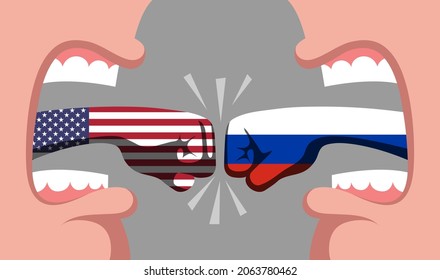 shutterstock.com · 2063780462